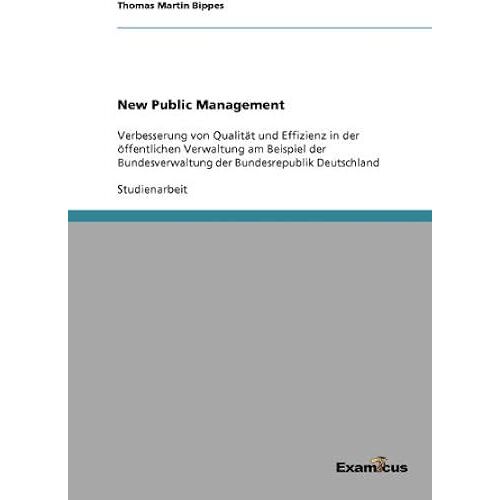 Thomas Martin Bippes

New Public Management

Verbesserung von Qualität und Effizienz in der öffentlichen Verwaltung am Beispiel der Bundesverwaltung der Bundesrepublik Deutschland

Studienarbeit

Examicus